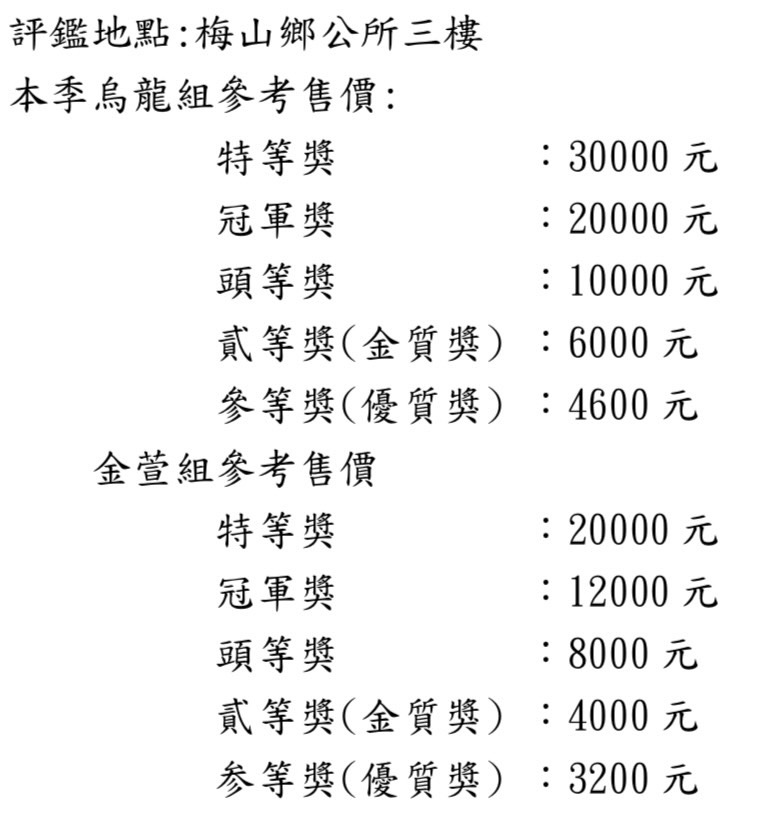 評鑑地點:梅山鄉公所三樓

本季烏龍組參考售價:

特等獎 ：30000 元

冠軍獎 ：20000 元

頭等獎 ：10000 元

貳等獎(金質獎) ：6000 元

參等獎(優質獎) ：4600 元

金萱組參考售價

特等獎 ：20000 元

冠軍獎 ：12000 元

頭等獎 ：8000 元

貳等獎(金質獎) ：4000 元

參等獎(優質獎) ：3200 元